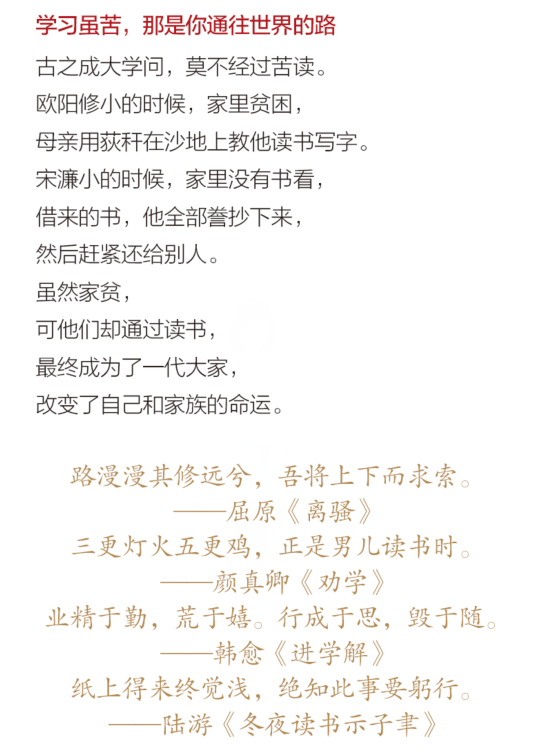 学习虽苦，那是你通往世界的路

古之成大学问，莫不经过苦读。
欧阳修小的时候，家里贫困，
母亲用荻秆在沙地上教他读书写字。
宋濂小的时候，家里没有书看，
借来的书，他全部誊抄下来，
然后赶紧还给别人。
虽然家贫，
可他们却通过读书，
最终成为了一代大家，
改变了自己和家族的命运。

路漫漫其修远兮，吾将上下而求索。
——屈原《离骚》
三更灯火五更鸡，正是男儿读书时。
——颜真卿《劝学》
业精于勤，荒于嬉。行成于思，毁于随。
——韩愈《进学解》
纸上得来终觉浅，绝知此事要躬行。
——陆游《冬夜读书示子聿》